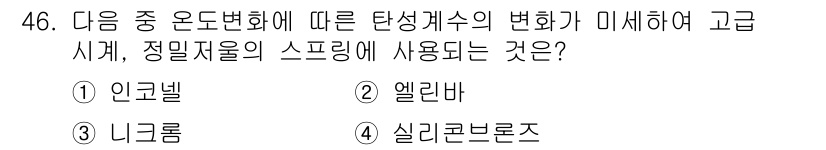 46. 다음 중 온도변화에 따른 탄성계수의 변화가 미세하여 고급 시계, 정밀저울의 스프링에 사용되는 것은?

① 인코넬 ② 엘린바

③ 니크롬 ④ 실리콘브론즈